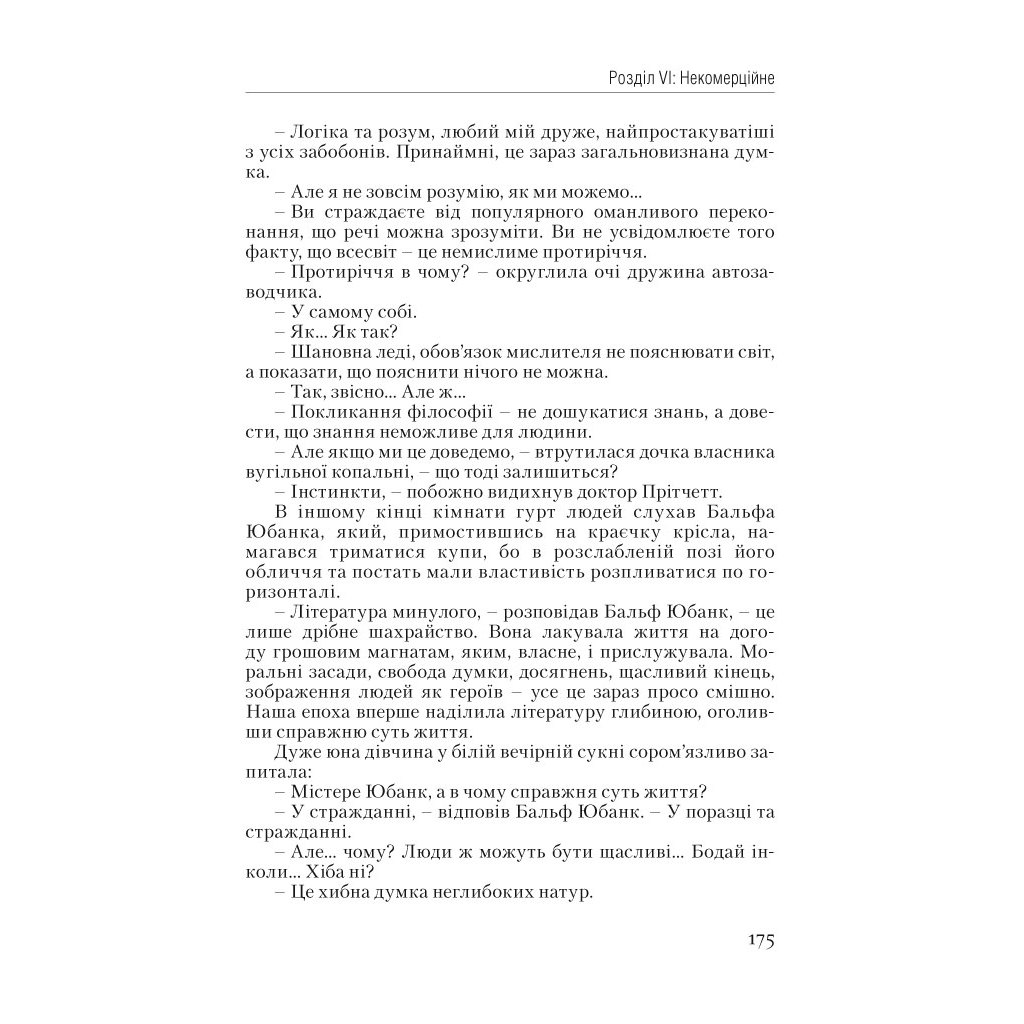 Розділ VI: Некомерційне

– Логіка та розум, любий мій друже, найпростакуватіші з усіх забобонів. Принаймні, це зараз загальновизнана думка.

– Але я не зовсім розумію, як ми можемо...

– Ви страждаєте від популярного оманливого переконання, що речі можна зрозуміти. Ви не усвідомлюєте того факту, що всесвіт – це немислиме протиріччя.

– Протиріччя в чому? – округлила очі дружина автозаводчика.

– У самому собі.

– Як... Як так?

– Шановна леді, обов'язок мислителя не пояснювати світ, а показати, що пояснити нічого не можна.

– Так, звісно... Але ж...

– Покликання філософії – не дошукатися знань, а довести, що знання неможливе для людини.

– Але якщо ми це доведемо, – втрутилася дочка власника вугільної копальні, – що тоді залишиться?

– Інстинкти, – побожно видихнув доктор Прітчетт.

В іншому кінці кімнати гурт людей слухав Бальфа Юбанка, який, примостившись на краєчку крісла, намагався триматися купи, бо в розслабленій позі його обличчя та постать мали властивість розпливатися по горизонталі.

– Література минулого, – розповідав Бальф Юбанк, – це лише дрібне шахрайство. Вона лакувала життя на догоду грошовим магнатам, яким, власне, і прислужувала. Моральні засади, свобода думки, досягнень, щасливий кінець, зображення людей як героїв – усе це зараз просо смішно. Наша епоха вперше наділила літературу глибиною, оголивши справжню суть життя.

Дуже юна дівчина у білій вечірній сукні сором'язливо запитала:

– Містере Юбанк, а в чому справжня суть життя?

– У стражданні, – відповів Бальф Юбанк. – У поразці та стражданні.

– Але... чому? Люди ж можуть бути щасливі... Бодай інколи... Хіба ні?

– Це хибна думка неглибоких натур.

175